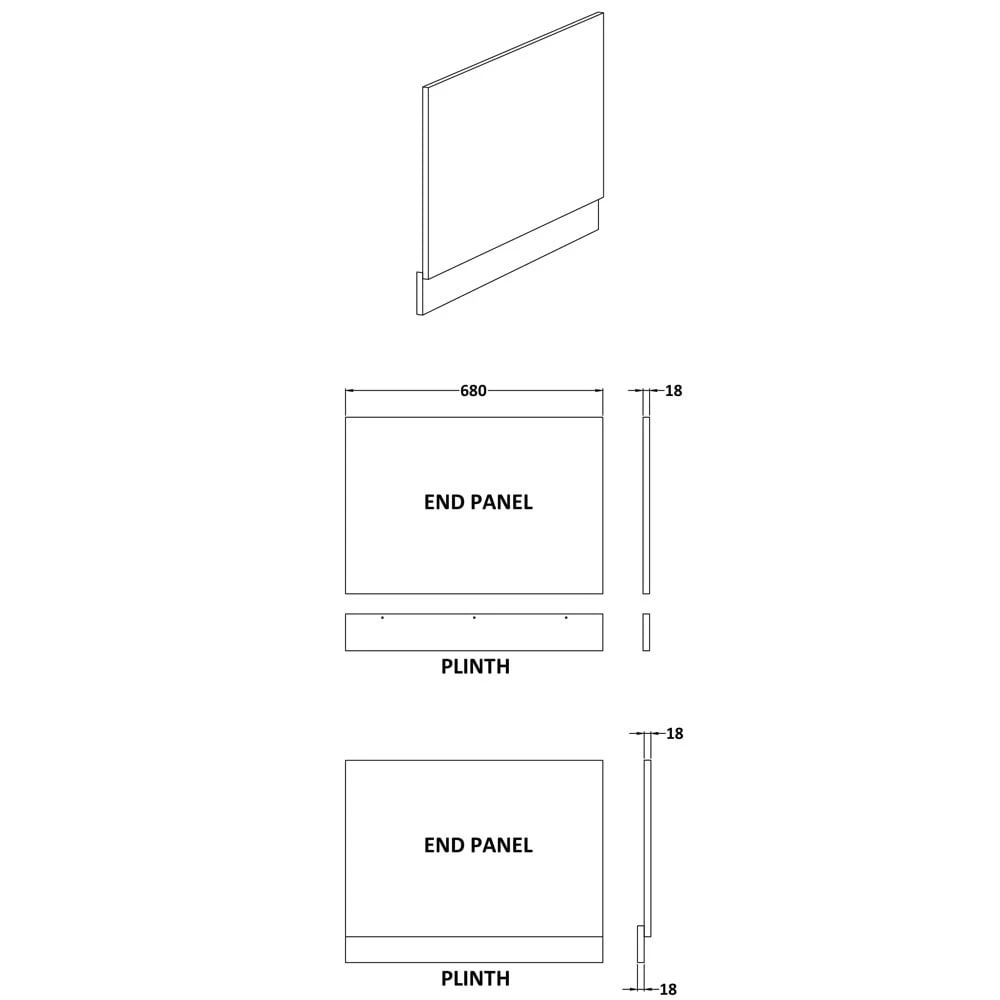 680

18

END PANEL

PLINTH

18

END PANEL

PLINTH

18